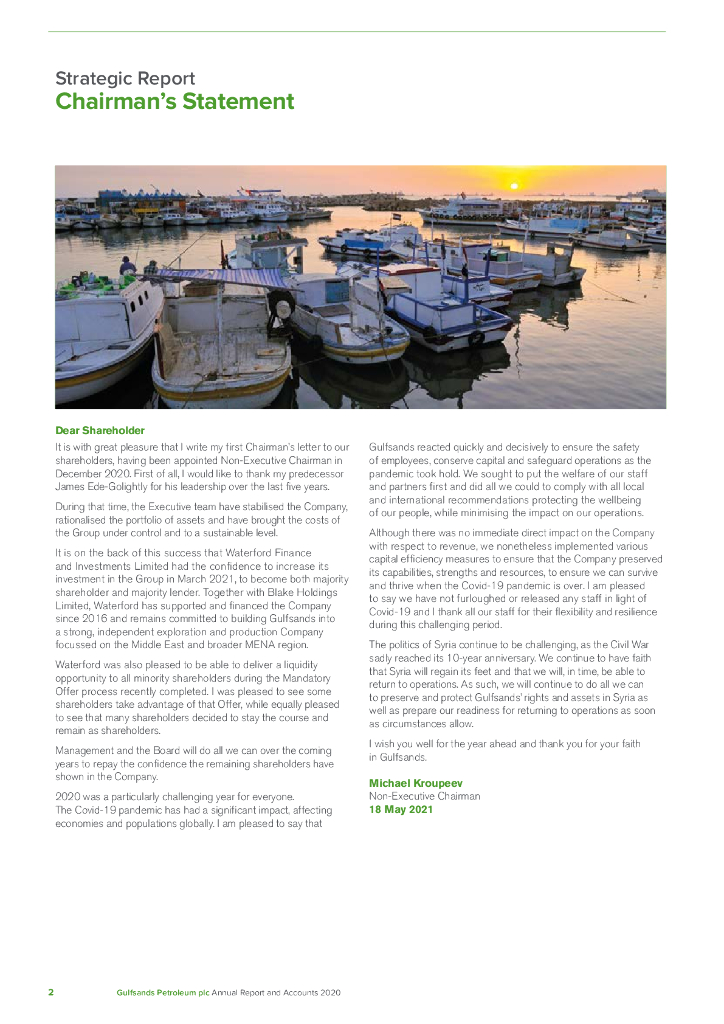 Strategic Report
Chairman's Statement

Dear Shareholder

It is with great pleasure that I write my first Chairman's letter to our shareholders, having been appointed Non-Executive Chairman in December 2020. First of all, I would like to thank my predecessor James Ede-Golightly for his leadership over the last five years.

During that time, the Executive team have stabilised the Company, rationalised the portfolio of assets and have brought the costs of the Group under control and to a sustainable level.

It is on the back of this success that Waterford Finance and Investments Limited had the confidence to increase its investment in the Group in March 2021, to become both majority shareholder and majority lender. Together with Blake Holdings Limited, Waterford has supported and financed the Company since 2016 and remains committed to building Gulfsands into a strong, independent exploration and production Company focussed on the Middle East and broader MENA region.

Waterford was also pleased to be able to deliver a liquidity opportunity to all minority shareholders during the Mandatory Offer process recently completed. I was pleased to see some shareholders take advantage of that Offer, while equally pleased to see that many shareholders decided to stay the course and remain as shareholders.

Management and the Board will do all we can over the coming years to repay the confidence the remaining shareholders have shown in the Company.

2020 was a particularly challenging year for everyone. The Covid-19 pandemic has had a significant impact, affecting economies and populations globally. I am pleased to say that Gulfsands reacted quickly and decisively to ensure the safety of employees, conserve capital and safeguard operations as the pandemic took hold. We sought to put the welfare of our staff and partners first and did all we could to comply with all local and international recommendations protecting the wellbeing of our people, while minimising the impact on our operations.

Although there was no immediate direct impact on the Company with respect to revenue, we nonetheless implemented various capital efficiency measures to ensure that the Company preserved its capabilities, strengths and resources, to ensure we can survive and thrive when the Covid-19 pandemic is over. I am pleased to say we have not furloughed or released any staff in light of Covid-19 and I thank all our staff for their flexibility and resilience during this challenging period.

The politics of Syria continue to be challenging, as the Civil War sadly reached its 10-year anniversary. We continue to have faith that Syria will regain its feet and that we will, in time, be able to return to operations. As such, we will continue to do all we can to preserve and protect Gulfsands' rights and assets in Syria as well as prepare our readiness for returning to operations as soon as circumstances allow.

I wish you well for the year ahead and thank you for your faith in Gulfsands.

Michael Kroupeev
Non-Executive Chairman
18 May 2021

2 Gulfsands Petroleum plc Annual Report and Accounts 2020